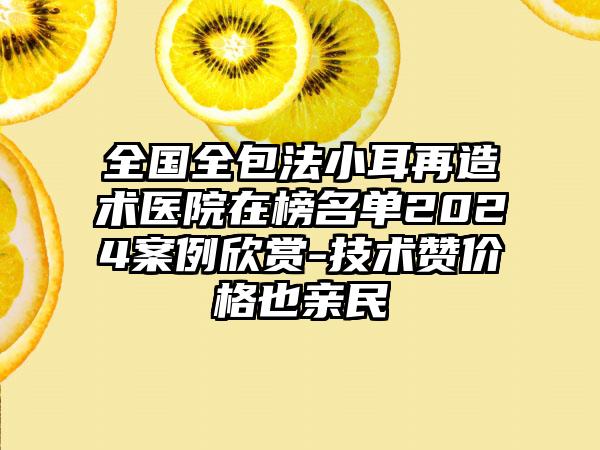 全国全包法小耳再造术医院在榜名单2024案例欣赏-技术赞价格也亲民